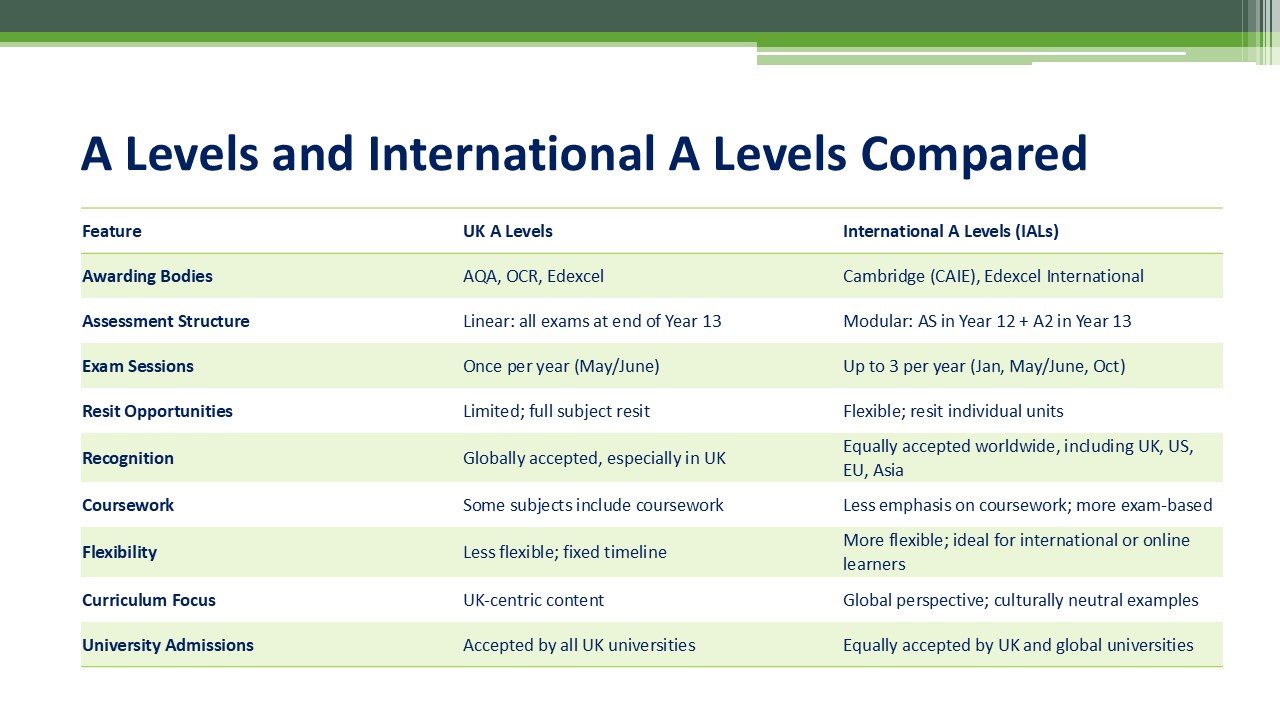 A Levels and International A Levels Compared

| Feature | UK A Levels | International A Levels (IALs) |
|---|---|---|
| Awarding Bodies | AQA, OCR, Edexcel | Cambridge (CAIE), Edexcel International |
| Assessment Structure | Linear: all exams at end of Year 13 | Modular: AS in Year 12 + A2 in Year 13 |
| Exam Sessions | Once per year (May/June) | Up to 3 per year (Jan, May/June, Oct) |
| Resit Opportunities | Limited; full subject resit | Flexible; resit individual units |
| Recognition | Globally accepted, especially in UK | Equally accepted worldwide, including UK, US, EU, Asia |
| Coursework | Some subjects include coursework | Less emphasis on coursework; more exam-based |
| Flexibility | Less flexible; fixed timeline | More flexible; ideal for international or online learners |
| Curriculum Focus | UK-centric content | Global perspective; culturally neutral examples |
| University Admissions | Accepted by all UK universities | Equally accepted by UK and global universities |